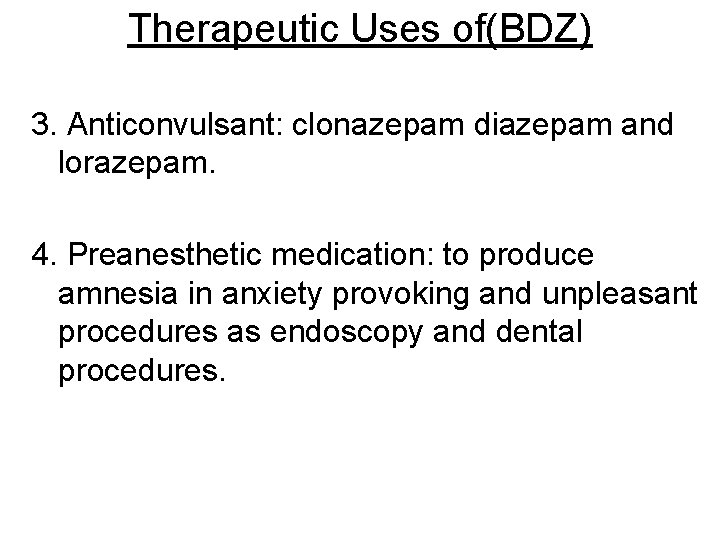 Therapeutic Uses of(BDZ)

3. Anticonvulsant: clonazepam diazepam and lorazepam.

4. Preanesthetic medication: to produce amnesia in anxiety provoking and unpleasant procedures as endoscopy and dental procedures.